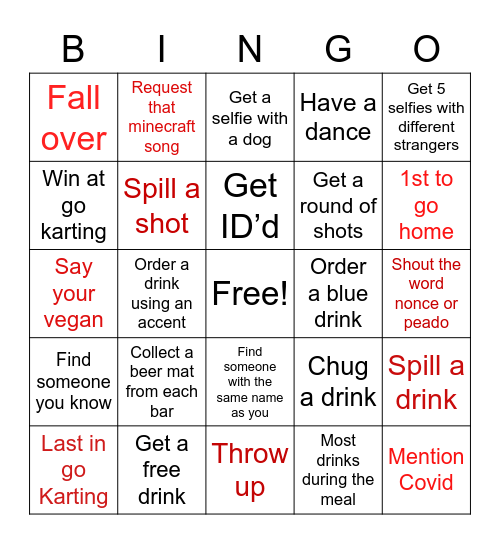 | B | I | N | G | O |
|---|---|---|---|---|
| Fall over | Request that minecraft song | Get a selfie with a dog | Have a dance | Get 5 selfies with different strangers |
| Win at go karting | Spill a shot | Get ID'd | Get a round of shots | 1st to go home |
| Say your vegan | Order a drink using an accent | Free! | Order a blue drink | Shout the word nonce or peado |
| Find someone you know | Collect a beer mat from each bar | Find someone with the same name as you | Chug a drink | Spill a drink |
| Last in go Karting | Get a free drink | Throw up | Most drinks during the meal | Mention Covid |